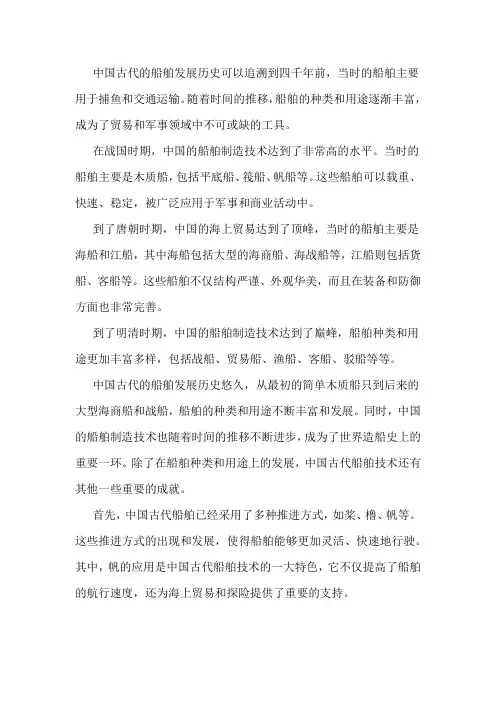 中国古代的船舶发展历史可以追溯到四千年前，当时的船舶主要用于捕鱼和交通运输。随着时间的推移，船舶的种类和用途逐渐丰富，成为了贸易和军事领域中不可或缺的工具。

在战国时期，中国的船舶制造技术达到了非常高的水平。当时的船舶主要是木质船，包括平底船、筏船、帆船等。这些船舶可以载重、快速、稳定，被广泛应用于军事和商业活动中。

到了唐朝时期，中国的海上贸易达到了顶峰，当时的船舶主要是海船和江船，其中海船包括大型的海商船、海战船等，江船则包括货船、客船等。这些船舶不仅结构严谨、外观华美，而且在装备和防御方面也非常完善。

到了明清时期，中国的船舶制造技术达到了巅峰，船舶种类和用途更加丰富多样，包括战船、贸易船、渔船、客船、驳船等等。

中国古代的船舶发展历史悠久，从最初的简单木质船只到后来的大型海商船和战船，船舶的种类和用途不断丰富和发展。同时，中国的船舶制造技术也随着时间的推移不断进步，成为了世界造船史上的重要一环。除了在船舶种类和用途上的发展，中国古代船舶技术还有其他一些重要的成就。

首先，中国古代船舶已经采用了多种推进方式，如桨、橹、帆等。这些推进方式的出现和发展，使得船舶能够更加灵活、快速地行驶。其中，帆的应用是中国古代船舶技术的一大特色，它不仅提高了船舶的航行速度，还为海上贸易和探险提供了重要的支持。